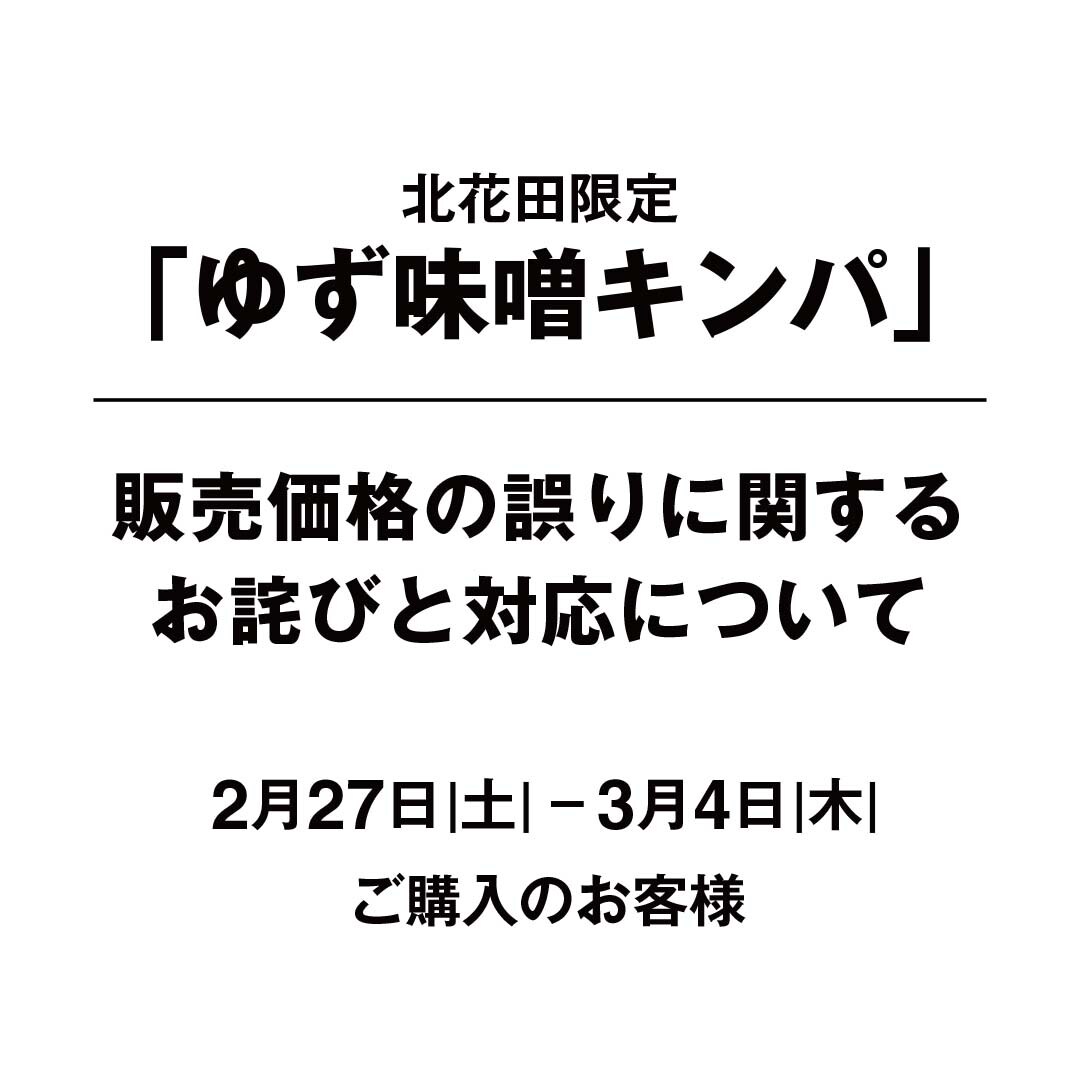 北花田限定
「ゆず味噌キンパ」

販売価格の誤りに関する
お詫びと対応について

2月27日|土| －3月4日|木|
ご購入のお客様